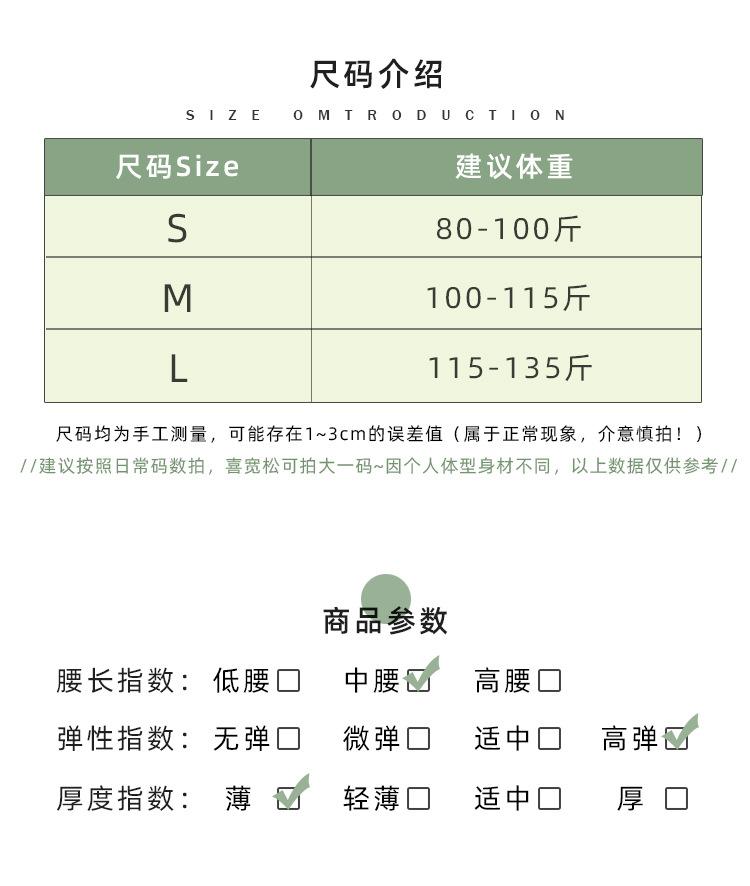 尺码介绍

SIZE OMTRODUCTION

| 尺码Size | 建议体重 |
|---|---|
| S | 80-100斤 |
| M | 100-115斤 |
| L | 115-135斤 |

尺码均为手工测量，可能存在1~3cm的误差值（属于正常现象，介意慎拍！）
//建议按照日常码数拍，喜宽松可拍大一码~因个人体型身材不同，以上数据仅供参考//

商品参数

腰长指数： 低腰☐ 中腰☑ 高腰☐

弹性指数： 无弹☐ 微弹☐ 适中☐ 高弹☑

厚度指数： 薄☑ 轻薄☐ 适中☐ 厚☐